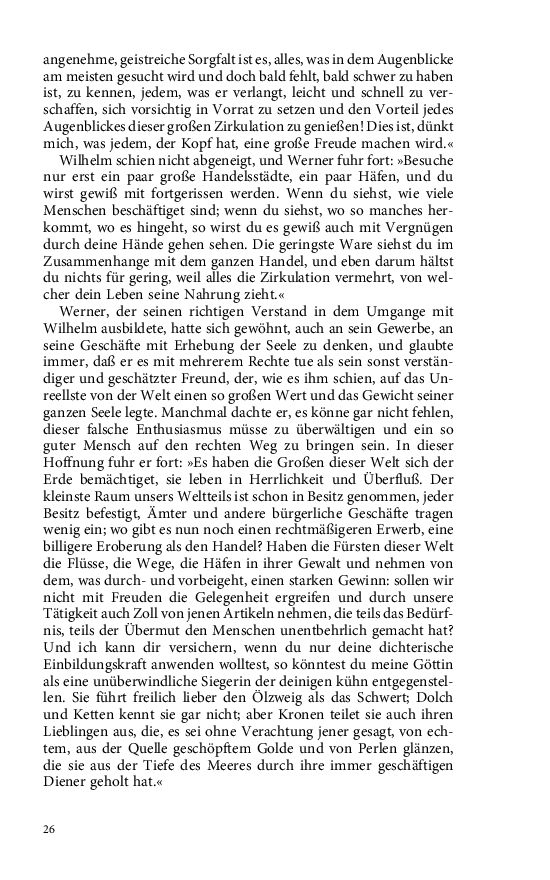 angenehme, geistreiche Sorgfalt ist es, alles, was in dem Augenblicke am meisten gesucht wird und doch bald fehlt, bald schwer zu haben ist, zu kennen, jedem, was er verlangt, leicht und schnell zu verschaffen, sich vorsichtig in Vorrat zu setzen und den Vorteil jedes Augenblickes dieser großen Zirkulation zu genießen! Dies ist, dünkt mich, was jedem, der Kopf hat, eine große Freude machen wird.«

Wilhelm schien nicht abgeneigt, und Werner fuhr fort: »Besuche nur erst ein paar große Handelsstädte, ein paar Häfen, und du wirst gewiß mit fortgerissen werden. Wenn du siehst, wie viele Menschen beschäftiget sind; wenn du siehst, wo so manches herkommt, wo es hingeht, so wirst du es gewiß auch mit Vergnügen durch deine Hände gehen sehen. Die geringste Ware siehst du im Zusammenhange mit dem ganzen Handel, und eben darum hältst du nichts für gering, weil alles die Zirkulation vermehrt, von welcher dein Leben seine Nahrung zieht.«

Werner, der seinen richtigen Verstand in dem Umgange mit Wilhelm ausbildete, hatte sich gewöhnt, auch an sein Gewerbe, an seine Geschäfte mit Erhebung der Seele zu denken, und glaubte immer, daß er es mit mehrerem Rechte tue als sein sonst verständiger und geschätzter Freund, der, wie es ihm schien, auf das Unreellste von der Welt einen so großen Wert und das Gewicht seiner ganzen Seele legte. Manchmal dachte er, es könne gar nicht fehlen, dieser falsche Enthusiasmus müsse zu überwältigen und ein so guter Mensch auf den rechten Weg zu bringen sein. In dieser Hoffnung fuhr er fort: »Es haben die Großen dieser Welt sich der Erde bemächtiget, sie leben in Herrlichkeit und Überfluß. Der kleinste Raum unsers Weltteils ist schon in Besitz genommen, jeder Besitz befestigt, Ämter und andere bürgerliche Geschäfte tragen wenig ein; wo gibt es nun noch einen rechtmäßigeren Erwerb, eine billigere Eroberung als den Handel? Haben die Fürsten dieser Welt die Flüsse, die Wege, die Häfen in ihrer Gewalt und nehmen von dem, was durch- und vorbeigeht, einen starken Gewinn: sollen wir nicht mit Freuden die Gelegenheit ergreifen und durch unsere Tätigkeit auch Zoll von jenen Artikeln nehmen, die teils das Bedürfnis, teils der Übermut den Menschen unentbehrlich gemacht hat? Und ich kann dir versichern, wenn du nur deine dichterische Einbildungskraft anwenden wolltest, so könntest du meine Göttin als eine unüberwindliche Siegerin der deinigen kühn entgegenstellen. Sie führt freilich lieber den Ölzweig als das Schwert; Dolch und Ketten kennt sie gar nicht; aber Kronen teilet sie auch ihren Lieblingen aus, die, es sei ohne Verachtung jener gesagt, von echtem, aus der Quelle geschöpftem Golde und von Perlen glänzen, die sie aus der Tiefe des Meeres durch ihre immer geschäftigen Diener geholt hat.«

26